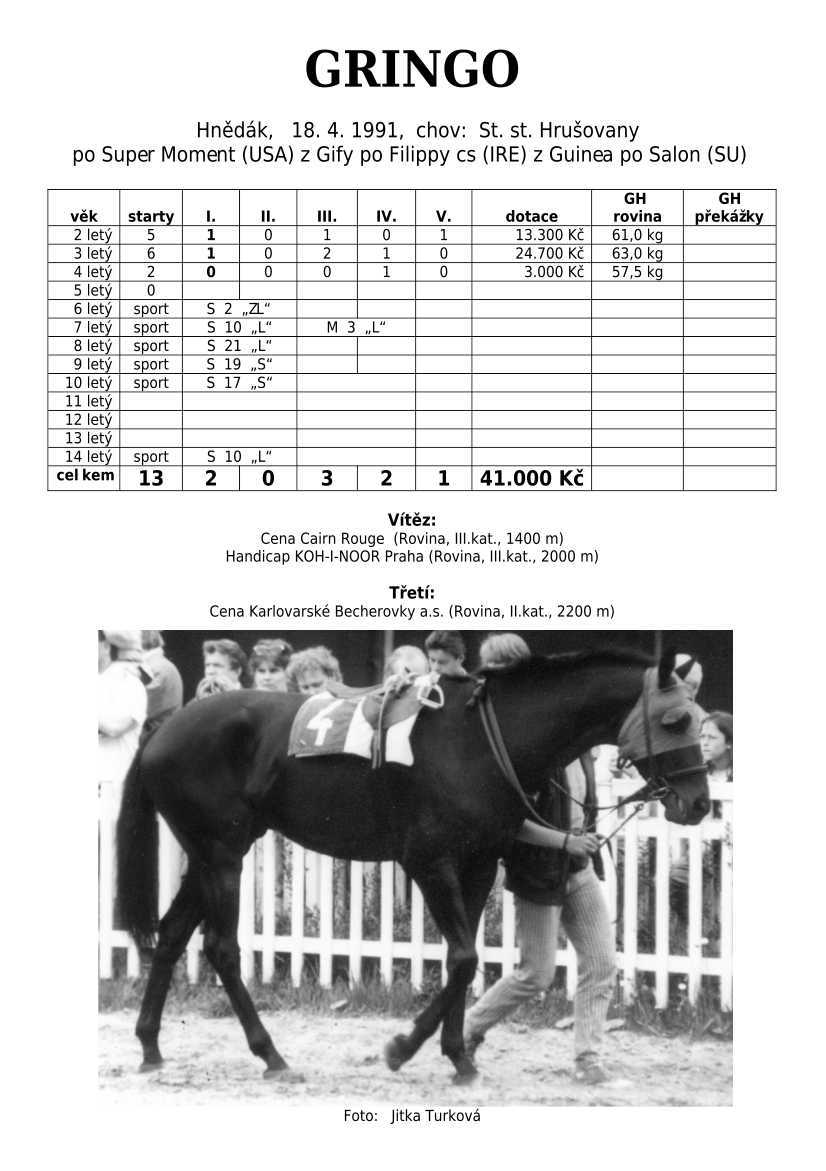 GRINGO

Hnědák, 18. 4. 1991, chov: St. st. Hrušovany
po Super Moment (USA) z Gify po Filippy cs (IRE) z Guinea po Salon (SU)

| věk | starty | I. | II. | III. | IV. | V. | dotace | GH rovina | GH překážky |
|---|---|---|---|---|---|---|---|---|---|
| 2 letý | 5 | 1 | 0 | 1 | 0 | 1 | 13.300 Kč | 61,0 kg | |
| 3 letý | 6 | 1 | 0 | 2 | 1 | 0 | 24.700 Kč | 63,0 kg | |
| 4 letý | 2 | 0 | 0 | 0 | 1 | 0 | 3.000 Kč | 57,5 kg | |
| 5 letý | 0 | | | | | | | | |
| 6 letý | sport | S 2 „ZL“ | | | | | | | |
| 7 letý | sport | S 10 „L“ | | M 3 „L“ | | | | | |
| 8 letý | sport | S 21 „L“ | | | | | | | |
| 9 letý | sport | S 19 „S“ | | | | | | | |
| 10 letý | sport | S 17 „S“ | | | | | | | |
| 11 letý | | | | | | | | | |
| 12 letý | | | | | | | | | |
| 13 letý | | | | | | | | | |
| 14 letý | sport | S 10 „L“ | | | | | | | |
| cel kem | 13 | 2 | 0 | 3 | 2 | 1 | 41.000 Kč | | |

Vítěz:
Cena Cairn Rouge (Rovina, III.kat., 1400 m)
Handicap KOH-I-NOOR Praha (Rovina, III.kat., 2000 m)

Třetí:
Cena Karlovarské Becherovky a.s. (Rovina, II.kat., 2200 m)

4

Foto: Jitka Turková